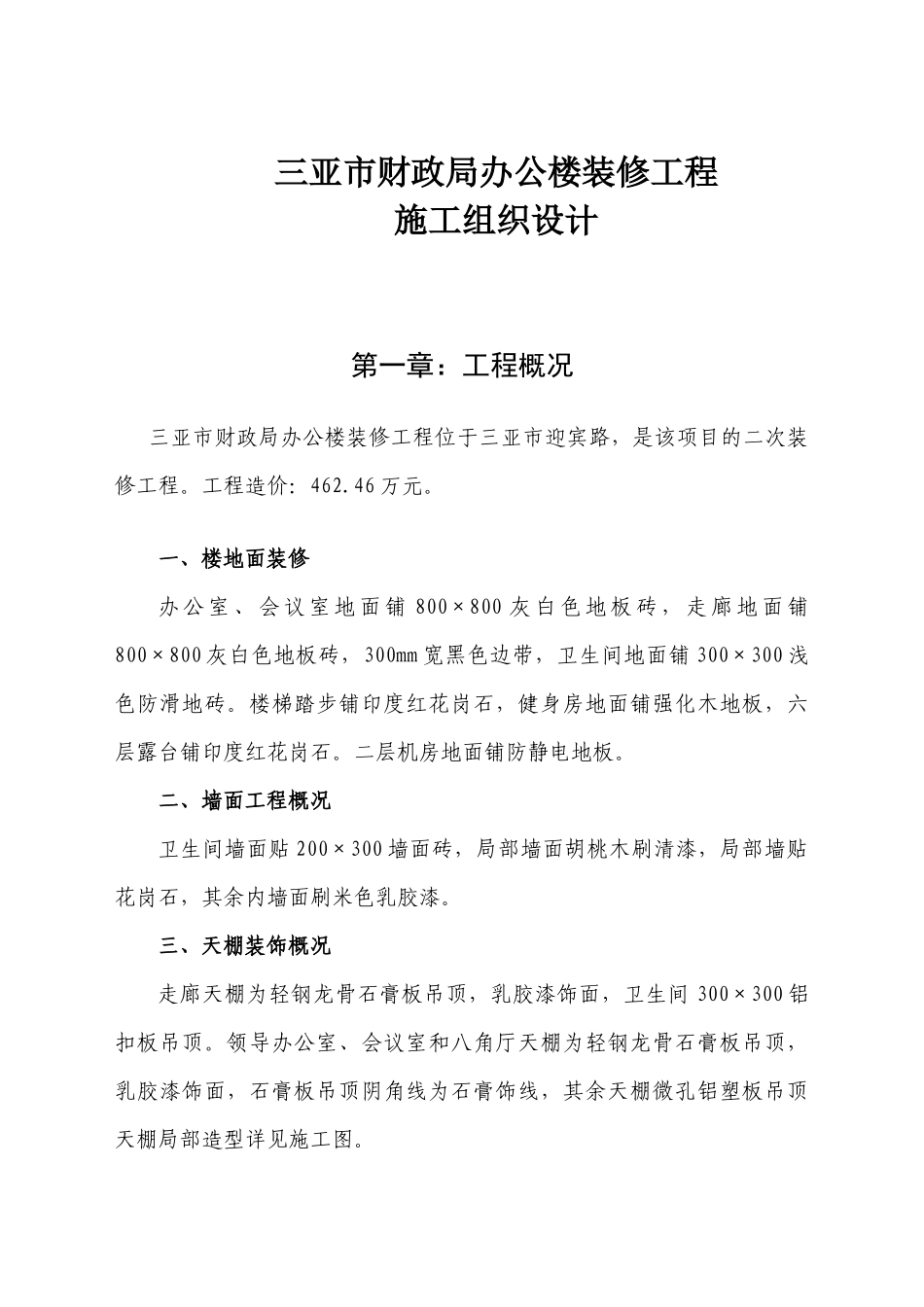 三亚市财政局办公楼装修工程
施工组织设计

第一章：工程概况

三亚市财政局办公楼装修工程位于三亚市迎宾路，是该项目的二次装修工程。工程造价：462.46万元。

一、楼地面装修

办公室、会议室地面铺800×800灰白色地板砖，走廊地面铺800×800灰白色地板砖，300mm宽黑色边带，卫生间地面铺300×300浅色防滑地砖。楼梯踏步铺印度红花岗石，健身房地面铺强化木地板，六层露台铺印度红花岗石。二层机房地面铺防静电地板。

二、墙面工程概况

卫生间墙面贴200×300墙面砖，局部墙面胡桃木刷清漆，局部墙贴花岗石，其余内墙面刷米色乳胶漆。

三、天棚装饰概况

走廊天棚为轻钢龙骨石膏板吊顶，乳胶漆饰面，卫生间300×300铝扣板吊顶。领导办公室、会议室和八角厅天棚为轻钢龙骨石膏板吊顶，乳胶漆饰面，石膏板吊顶阴角线为石膏饰线，其余天棚微孔铝塑板吊顶天棚局部造型详见施工图。